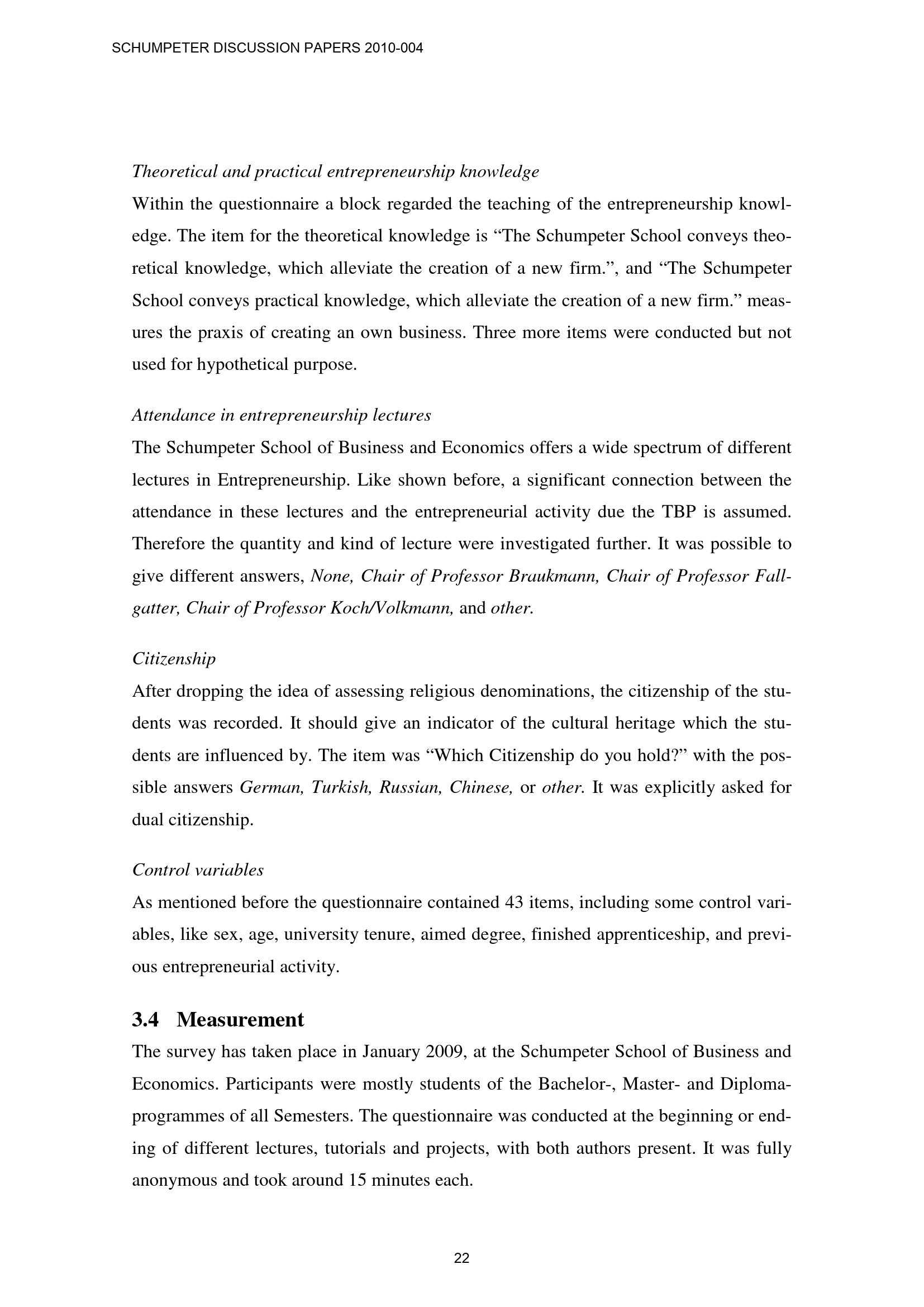 SCHUMPETER DISCUSSION PAPERS 2010-004

Theoretical and practical entrepreneurship knowledge

Within the questionnaire a block regarded the teaching of the entrepreneurship knowledge. The item for the theoretical knowledge is “The Schumpeter School conveys theoretical knowledge, which alleviate the creation of a new firm.”, and “The Schumpeter School conveys practical knowledge, which alleviate the creation of a new firm.” measures the praxis of creating an own business. Three more items were conducted but not used for hypothetical purpose.

Attendance in entrepreneurship lectures

The Schumpeter School of Business and Economics offers a wide spectrum of different lectures in Entrepreneurship. Like shown before, a significant connection between the attendance in these lectures and the entrepreneurial activity due the TBP is assumed. Therefore the quantity and kind of lecture were investigated further. It was possible to give different answers, None, Chair of Professor Braukmann, Chair of Professor Fallgatter, Chair of Professor Koch/Volkmann, and other.

Citizenship

After dropping the idea of assessing religious denominations, the citizenship of the students was recorded. It should give an indicator of the cultural heritage which the students are influenced by. The item was “Which Citizenship do you hold?” with the possible answers German, Turkish, Russian, Chinese, or other. It was explicitly asked for dual citizenship.

Control variables

As mentioned before the questionnaire contained 43 items, including some control variables, like sex, age, university tenure, aimed degree, finished apprenticeship, and previous entrepreneurial activity.

3.4 Measurement

The survey has taken place in January 2009, at the Schumpeter School of Business and Economics. Participants were mostly students of the Bachelor-, Master- and Diploma-programmes of all Semesters. The questionnaire was conducted at the beginning or ending of different lectures, tutorials and projects, with both authors present. It was fully anonymous and took around 15 minutes each.

22